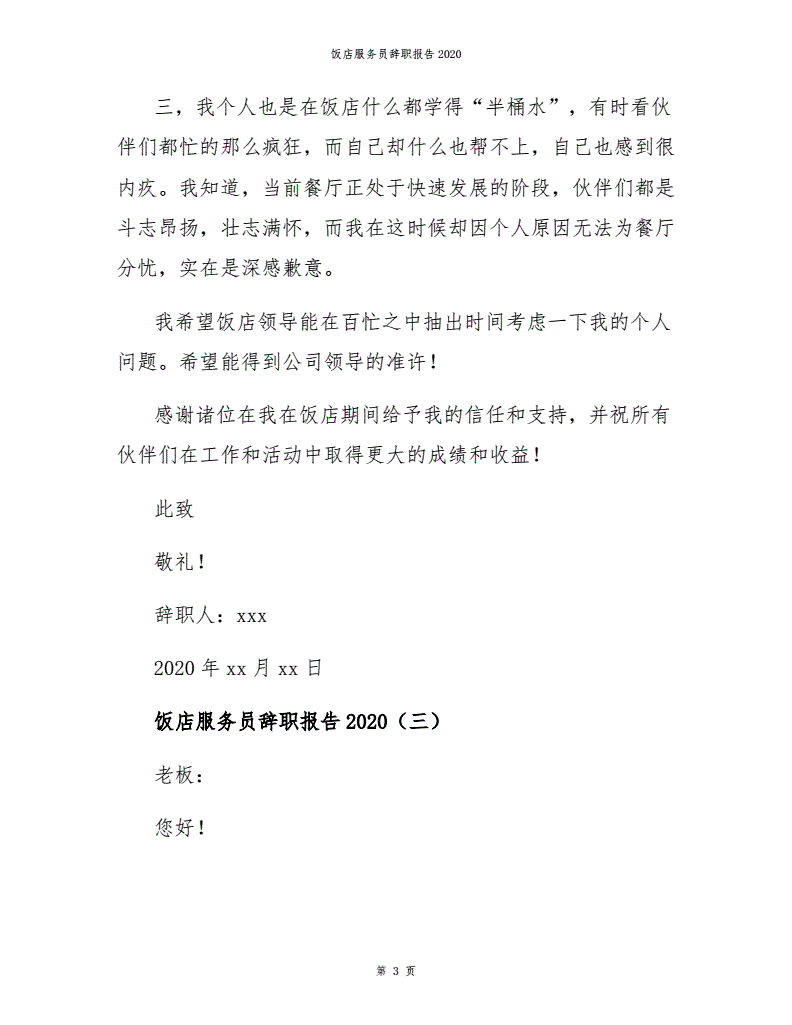 饭店服务员辞职报告 2020

三，我个人也是在饭店什么都学得“半桶水”，有时看伙伴们都忙的那么疯狂，而自己却什么也帮不上，自己也感到很内疚。我知道，当前餐厅正处于快速发展的阶段，伙伴们都是斗志昂扬，壮志满怀，而我在这时候却因个人原因无法为餐厅分忧，实在是深感歉意。

我希望饭店领导能在百忙之中抽出时间考虑一下我的个人问题。希望能得到公司领导的准许！

感谢诸位在我在饭店期间给予我的信任和支持，并祝所有伙伴们在工作和活动中取得更大的成绩和收益！

此致

敬礼！

辞职人：xxx

2020 年 xx 月 xx 日

饭店服务员辞职报告 2020（三）

老板：

您好！

第 3 页